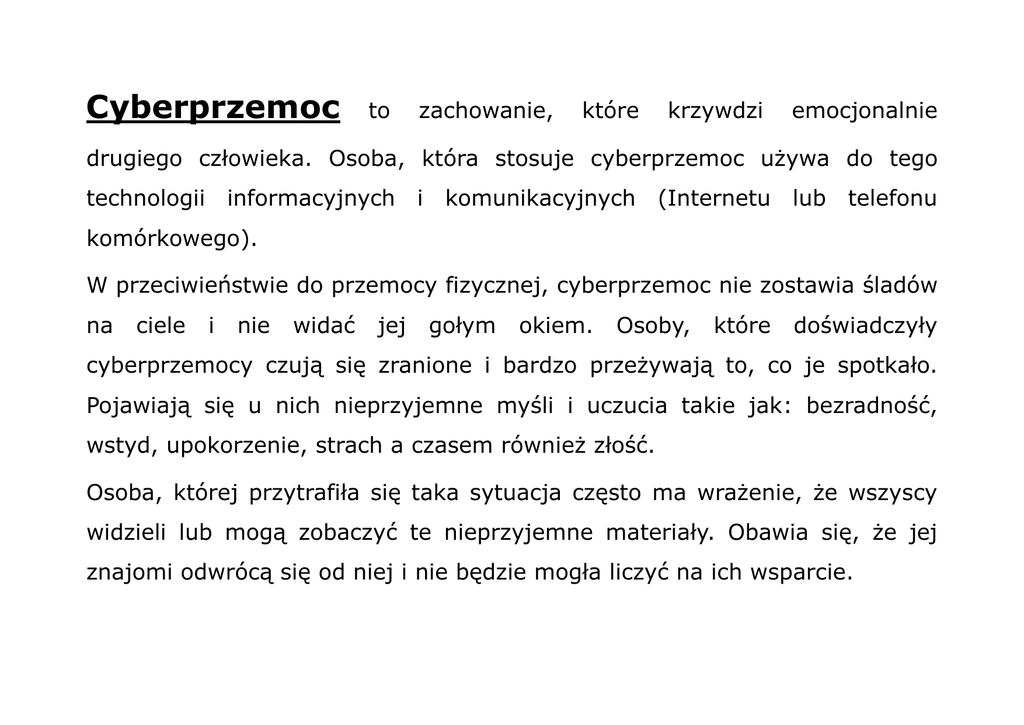 Cyberprzemoc to zachowanie, które krzywdzi emocjonalnie drugiego człowieka. Osoba, która stosuje cyberprzemoc używa do tego technologii informacyjnych i komunikacyjnych (Internetu lub telefonu komórkowego).

W przeciwieństwie do przemocy fizycznej, cyberprzemoc nie zostawia śladów na ciele i nie widać jej gołym okiem. Osoby, które doświadczyły cyberprzemocy czują się zranione i bardzo przeżywają to, co je spotkało. Pojawiają się u nich nieprzyjemne myśli i uczucia takie jak: bezradność, wstyd, upokorzenie, strach a czasem również złość.

Osoba, której przytrafiła się taka sytuacja często ma wrażenie, że wszyscy widzieli lub mogą zobaczyć te nieprzyjemne materiały. Obawia się, że jej znajomi odwrócą się od niej i nie będzie mogła liczyć na ich wsparcie.